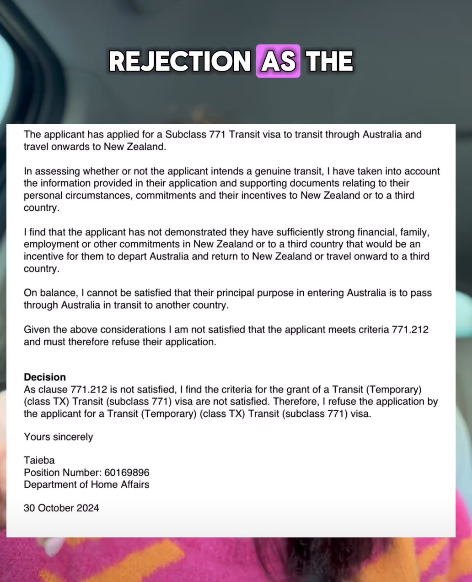 REJECTION AS THE

The applicant has applied for a Subclass 771 Transit visa to transit through Australia and travel onwards to New Zealand.

In assessing whether or not the applicant intends a genuine transit, I have taken into account the information provided in their application and supporting documents relating to their personal circumstances, commitments and their incentives to New Zealand or to a third country.

I find that the applicant has not demonstrated they have sufficiently strong financial, family, employment or other commitments in New Zealand or to a third country that would be an incentive for them to depart Australia and return to New Zealand or travel onward to a third country.

On balance, I cannot be satisfied that their principal purpose in entering Australia is to pass through Australia in transit to another country.

Given the above considerations I am not satisfied that the applicant meets criteria 771.212 and must therefore refuse their application.

Decision
As clause 771.212 is not satisfied, I find the criteria for the grant of a Transit (Temporary) (class TX) Transit (subclass 771) visa are not satisfied. Therefore, I refuse the application by the applicant for a Transit (Temporary) (class TX) Transit (subclass 771) visa.

Yours sincerely

Taieba
Position Number: 60169896
Department of Home Affairs

30 October 2024